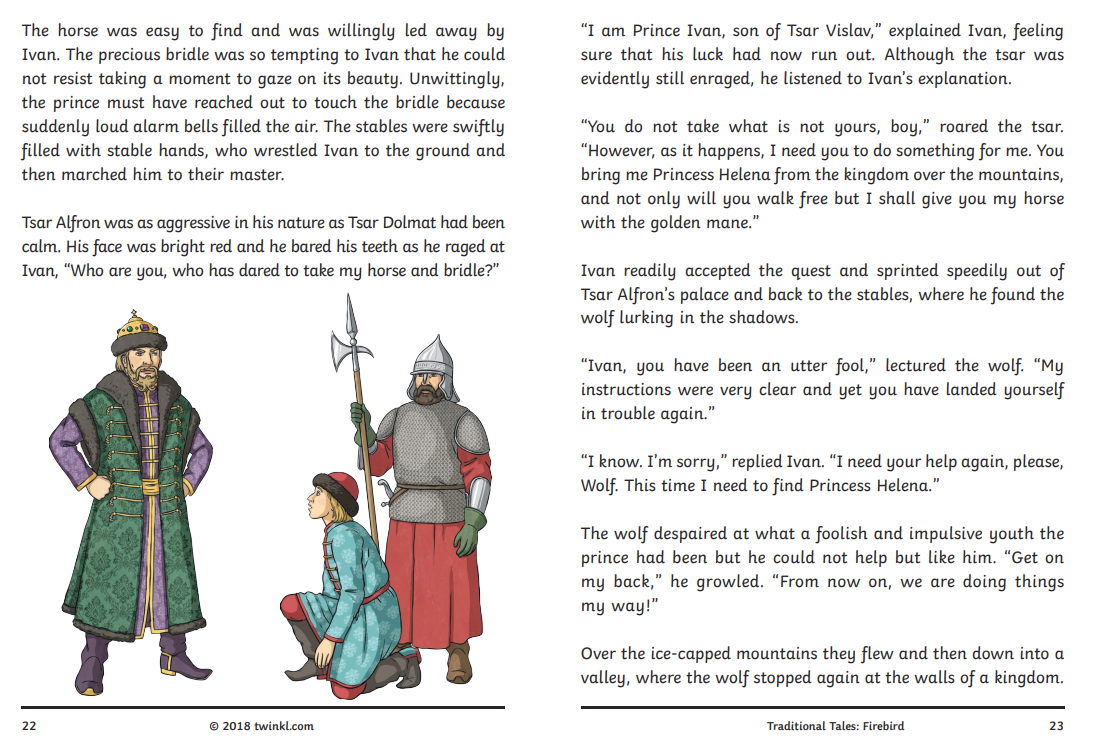 The horse was easy to find and was willingly led away by Ivan. The precious bridle was so tempting to Ivan that he could not resist taking a moment to gaze on its beauty. Unwittingly, the prince must have reached out to touch the bridle because suddenly loud alarm bells filled the air. The stables were swiftly filled with stable hands, who wrestled Ivan to the ground and then marched him to their master.

Tsar Alfron was as aggressive in his nature as Tsar Dolmat had been calm. His face was bright red and he bared his teeth as he raged at Ivan, "Who are you, who has dared to take my horse and bridle?"

22 © 2018 twinkl.com

"I am Prince Ivan, son of Tsar Vislav," explained Ivan, feeling sure that his luck had now run out. Although the tsar was evidently still enraged, he listened to Ivan's explanation.

"You do not take what is not yours, boy," roared the tsar. "However, as it happens, I need you to do something for me. You bring me Princess Helena from the kingdom over the mountains, and not only will you walk free but I shall give you my horse with the golden mane."

Ivan readily accepted the quest and sprinted speedily out of Tsar Alfron's palace and back to the stables, where he found the wolf lurking in the shadows.

"Ivan, you have been an utter fool," lectured the wolf. "My instructions were very clear and yet you have landed yourself in trouble again."

"I know. I'm sorry," replied Ivan. "I need your help again, please, Wolf. This time I need to find Princess Helena."

The wolf despaired at what a foolish and impulsive youth the prince had been but he could not help but like him. "Get on my back," he growled. "From now on, we are doing things my way!"

Over the ice-capped mountains they flew and then down into a valley, where the wolf stopped again at the walls of a kingdom.

Traditional Tales: Firebird 23